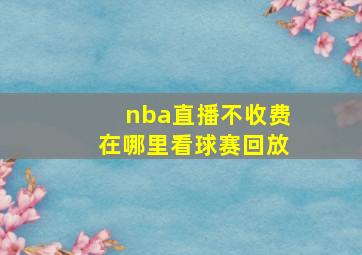 nba直播不收费
在哪里看球赛回放